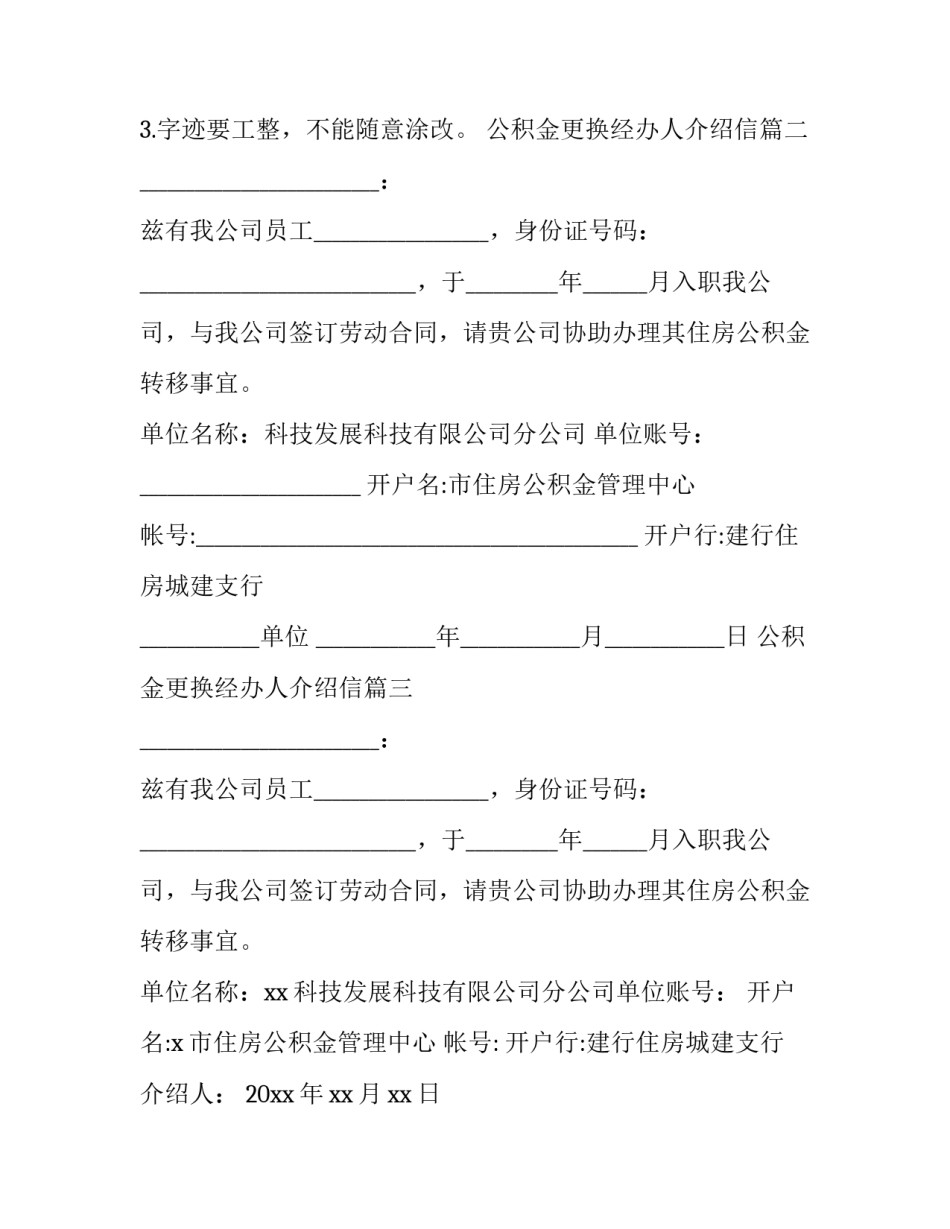 3.字迹要工整，不能随意涂改。 公积金更换经办人介绍信篇二

____________________：

兹有我公司员工______________，身份证号码：______________________，于_______年_____月入职我公司，与我公司签订劳动合同，请贵公司协助办理其住房公积金转移事宜。

单位名称：科技发展科技有限公司分公司 单位账号：__________________ 开户名:市住房公积金管理中心

帐号:____________________________________ 开户行:建行住房城建支行

__________单位 __________年__________月__________日 公积金更换经办人介绍信篇三

____________________：

兹有我公司员工______________，身份证号码：______________________，于_______年_____月入职我公司，与我公司签订劳动合同，请贵公司协助办理其住房公积金转移事宜。

单位名称：xx 科技发展科技有限公司分公司单位账号： 开户名:x 市住房公积金管理中心 帐号: 开户行:建行住房城建支行

介绍人： 20xx 年 xx 月 xx 日